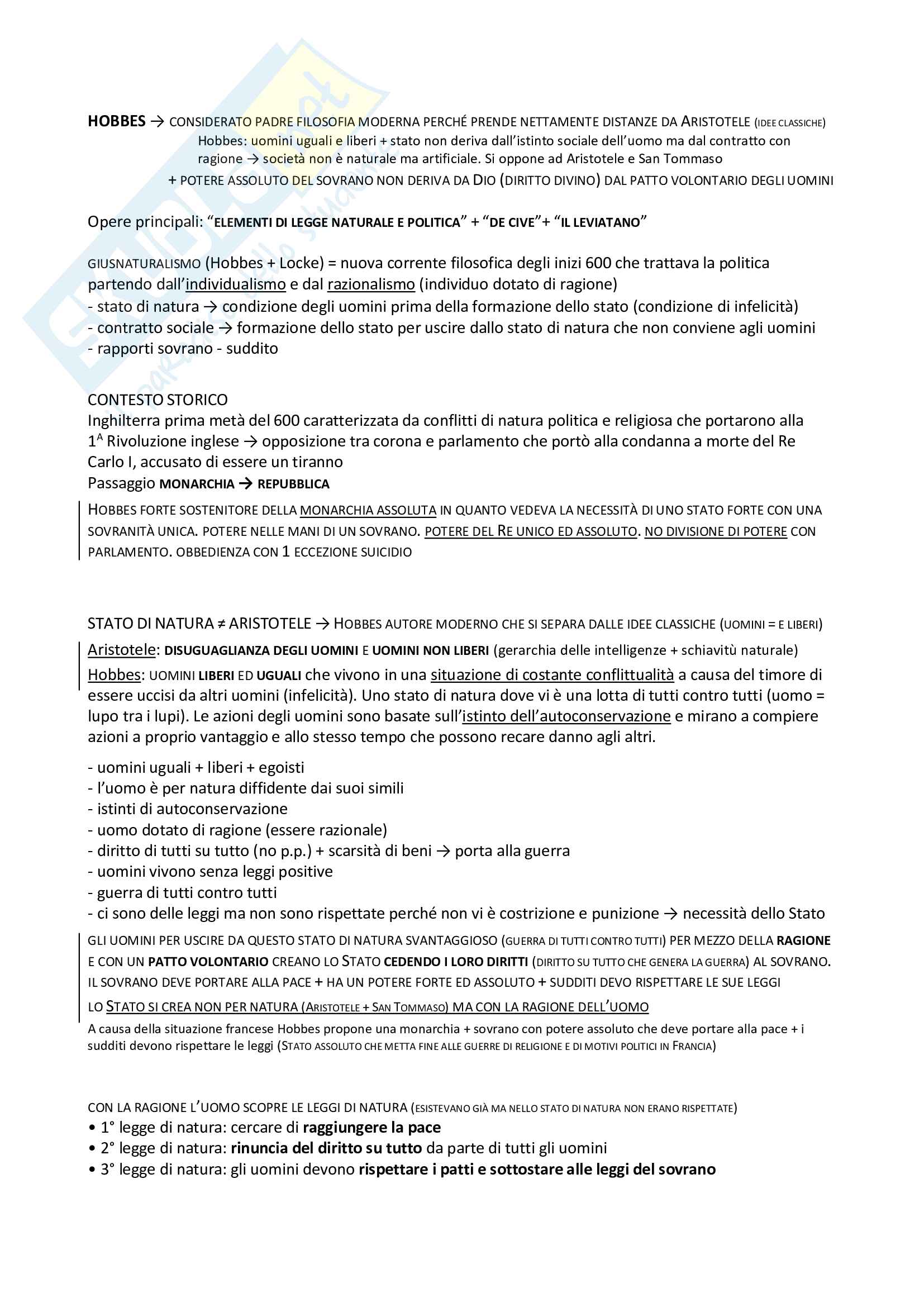 HOBBES → CONSIDERATO PADRE FILOSOFIA MODERNA PERCHÉ PRENDE NETTAMENTE DISTANZE DA ARISTOTELE (IDEE CLASSICHE)
Hobbes: uomini uguali e liberi + stato non deriva dall'istinto sociale dell'uomo ma dal contratto con ragione → società non è naturale ma artificiale. Si oppone ad Aristotele e San Tommaso
+ POTERE ASSOLUTO DEL SOVRANO NON DERIVA DA DIO (DIRITTO DIVINO) DAL PATTO VOLONTARIO DEGLI UOMINI

Opere principali: "ELEMENTI DI LEGGE NATURALE E POLITICA" + "DE CIVE"+ "IL LEVIATANO"

GIUSNATURALISMO (Hobbes + Locke) = nuova corrente filosofica degli inizi 600 che trattava la politica partendo dall'individualismo e dal razionalismo (individuo dotato di ragione)
- stato di natura → condizione degli uomini prima della formazione dello stato (condizione di infelicità)
- contratto sociale → formazione dello stato per uscire dallo stato di natura che non conviene agli uomini
- rapporti sovrano - suddito

CONTESTO STORICO
Inghilterra prima metà del 600 caratterizzata da conflitti di natura politica e religiosa che portarono alla $1^A$ Rivoluzione inglese → opposizione tra corona e parlamento che portò alla condanna a morte del Re Carlo I, accusato di essere un tiranno
Passaggio MONARCHIA → REPUBBLICA

HOBBES FORTE SOSTENITORE DELLA MONARCHIA ASSOLUTA IN QUANTO VEDEVA LA NECESSITÀ DI UNO STATO FORTE CON UNA SOVRANITÀ UNICA. POTERE NELLE MANI DI UN SOVRANO. POTERE DEL RE UNICO ED ASSOLUTO. NO DIVISIONE DI POTERE CON PARLAMENTO. OBBEDIENZA CON 1 ECCEZIONE SUICIDIO

STATO DI NATURA ≠ ARISTOTELE → HOBBES AUTORE MODERNO CHE SI SEPARA DALLE IDEE CLASSICHE (UOMINI = E LIBERI)
Aristotele: DISUGUAGLIANZA DEGLI UOMINI E UOMINI NON LIBERI (gerarchia delle intelligenze + schiavitù naturale)
Hobbes: UOMINI LIBERI ED UGUALI che vivono in una situazione di costante conflittualità a causa del timore di essere uccisi da altri uomini (infelicità). Uno stato di natura dove vi è una lotta di tutti contro tutti (uomo = lupo tra i lupi). Le azioni degli uomini sono basate sull'istinto dell'autoconservazione e mirano a compiere azioni a proprio vantaggio e allo stesso tempo che possono recare danno agli altri.

- uomini uguali + liberi + egoisti
- l'uomo è per natura diffidente dai suoi simili
- istinti di autoconservazione
- uomo dotato di ragione (essere razionale)
- diritto di tutti su tutto (no p.p.) + scarsità di beni → porta alla guerra
- uomini vivono senza leggi positive
- guerra di tutti contro tutti
- ci sono delle leggi ma non sono rispettate perché non vi è costrizione e punizione → necessità dello Stato

GLI UOMINI PER USCIRE DA QUESTO STATO DI NATURA SVANTAGGIOSO (GUERRA DI TUTTI CONTRO TUTTI) PER MEZZO DELLA RAGIONE E CON UN PATTO VOLONTARIO CREANO LO STATO CEDENDO I LORO DIRITTI (DIRITTO SU TUTTO CHE GENERA LA GUERRA) AL SOVRANO. IL SOVRANO DEVE PORTARE ALLA PACE + HA UN POTERE FORTE ED ASSOLUTO + SUDDITI DEVO RISPETTARE LE SUE LEGGI
LO STATO SI CREA NON PER NATURA (ARISTOTELE + SAN TOMMASO) MA CON LA RAGIONE DELL'UOMO
A causa della situazione francese Hobbes propone una monarchia + sovrano con potere assoluto che deve portare alla pace + i sudditi devono rispettare le leggi (STATO ASSOLUTO CHE METTA FINE ALLE GUERRE DI RELIGIONE E DI MOTIVI POLITICI IN FRANCIA)

CON LA RAGIONE L'UOMO SCOPRE LE LEGGI DI NATURA (ESISTEVANO GIÀ MA NELLO STATO DI NATURA NON ERANO RISPETTATE)
• 1° legge di natura: cercare di raggiungere la pace
• 2° legge di natura: rinuncia del diritto su tutto da parte di tutti gli uomini
• 3° legge di natura: gli uomini devono rispettare i patti e sottostare alle leggi del sovrano